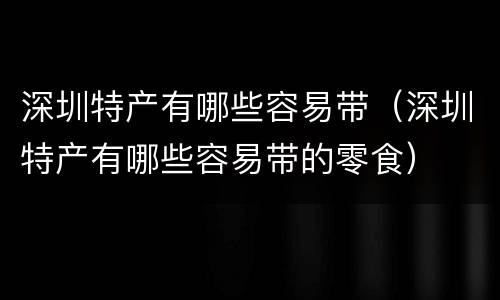 深圳特产有哪些容易带（深圳特产有哪些容易带的零食）